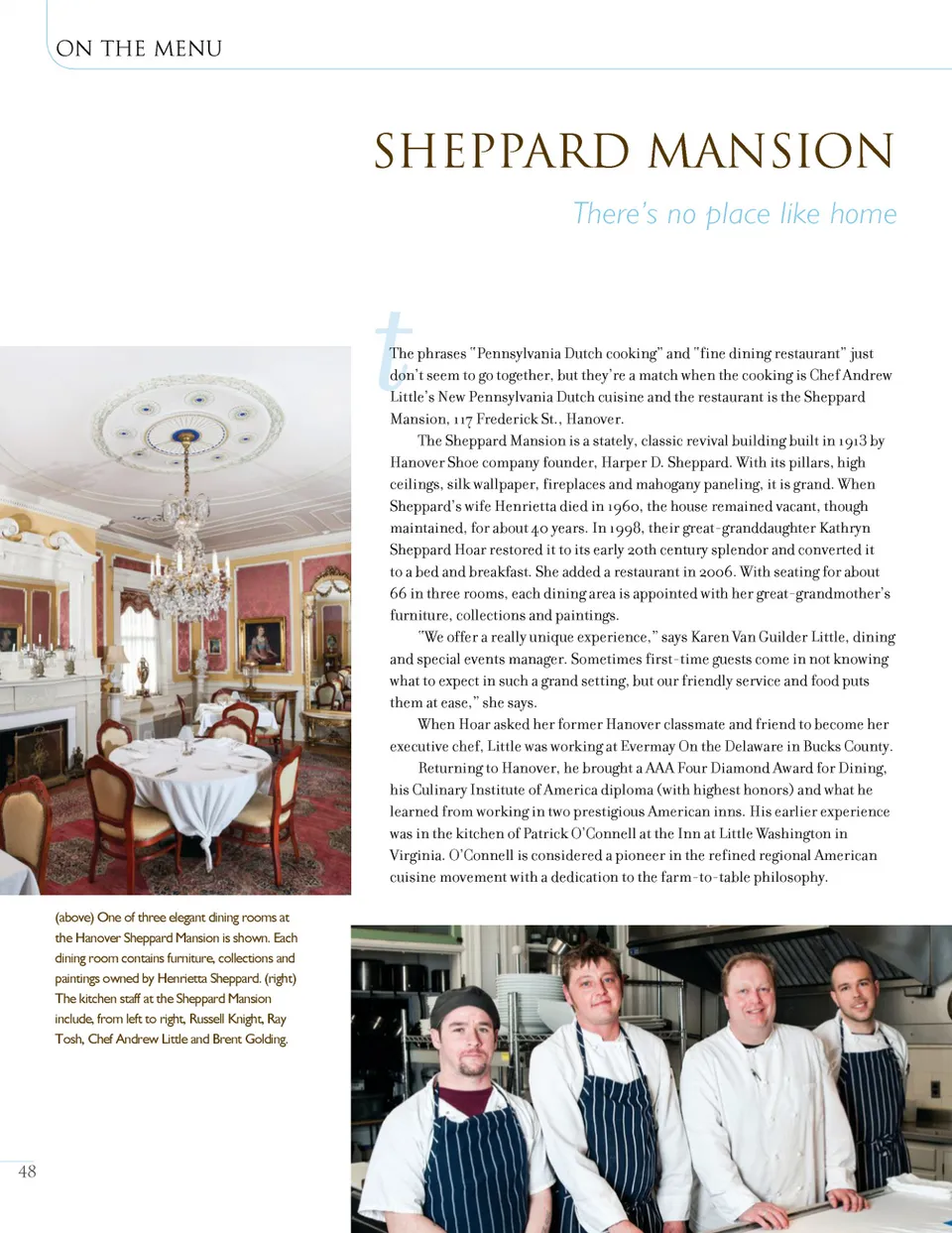 ON THE MENU

SHEPPARD MANSION

There's no place like home

The phrases "Pennsylvania Dutch cooking" and "fine dining restaurant" just don't seem to go together, but they're a match when the cooking is Chef Andrew Little's New Pennsylvania Dutch cuisine and the restaurant is the Sheppard Mansion, 117 Frederick St., Hanover.

The Sheppard Mansion is a stately, classic revival building built in 1913 by Hanover Shoe company founder, Harper D. Sheppard. With its pillars, high ceilings, silk wallpaper, fireplaces and mahogany paneling, it is grand. When Sheppard's wife Henrietta died in 1960, the house remained vacant, though maintained, for about 40 years. In 1998, their great-granddaughter Kathryn Sheppard Hoar restored it to its early 20th century splendor and converted it to a bed and breakfast. She added a restaurant in 2006. With seating for about 66 in three rooms, each dining area is appointed with her great-grandmother's furniture, collections and paintings.

"We offer a really unique experience," says Karen Van Guilder Little, dining and special events manager. Sometimes first-time guests come in not knowing what to expect in such a grand setting, but our friendly service and food puts them at ease," she says.

When Hoar asked her former Hanover classmate and friend to become her executive chef, Little was working at Evermay On the Delaware in Bucks County.

Returning to Hanover, he brought a AAA Four Diamond Award for Dining, his Culinary Institute of America diploma (with highest honors) and what he learned from working in two prestigious American inns. His earlier experience was in the kitchen of Patrick O'Connell at the Inn at Little Washington in Virginia. O'Connell is considered a pioneer in the refined regional American cuisine movement with a dedication to the farm-to-table philosophy.

(above) One of three elegant dining rooms at the Hanover Sheppard Mansion is shown. Each dining room contains furniture, collections and paintings owned by Henrietta Sheppard. (right) The kitchen staff at the Sheppard Mansion include, from left to right, Russell Knight, Ray Tosh, Chef Andrew Little and Brent Golding.

48